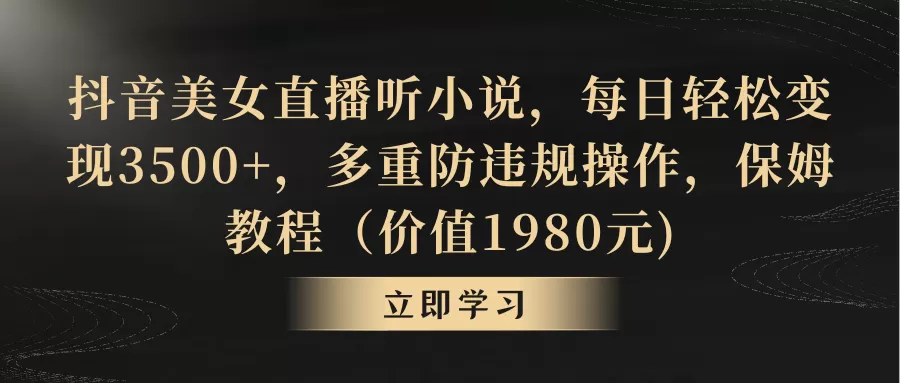 抖音美女直播听小说，每日轻松变现3500+，多重防违规操作，保姆教程（价值1980元)

立即学习